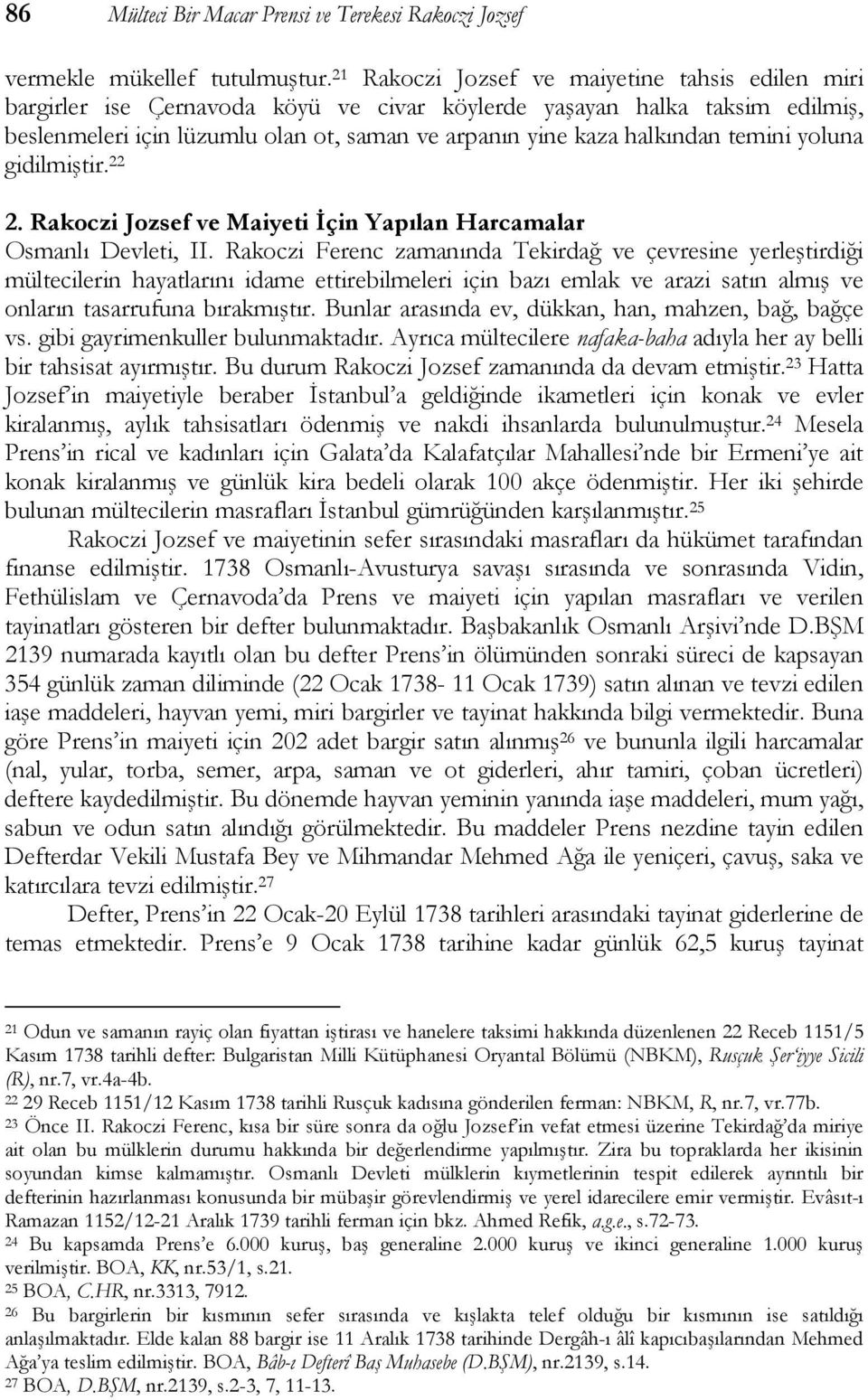 86 Mülteci Bir Macar Prensi ve Terekesi Rakoczi Jozsef

vermekle mükellef tutulmuştur.$^{21}$ Rakoczi Jozsef ve maiyetine tahsis edilen miri bargirler ise Çernavoda köyü ve civar köylerde yaşayan halka taksim edilmiş, beslenmeleri için lüzumlu olan ot, saman ve arpanın yine kaza halkından temini yoluna gidilmiştir.$^{22}$

2. Rakoczi Jozsef ve Maiyeti İçin Yapılan Harcamalar

Osmanlı Devleti, II. Rakoczi Ferenc zamanında Tekirdağ ve çevresine yerleştirdiği mültecilerin hayatlarını idame ettirebilmeleri için bazı emlak ve arazi satın almış ve onların tasarrufuna bırakmıştır. Bunlar arasında ev, dükkan, han, mahzen, bağ, bağçe vs. gibi gayrimenkuller bulunmaktadır. Ayrıca mültecilere nafaka-baha adıyla her ay belli bir tahsisat ayırmıştır. Bu durum Rakoczi Jozsef zamanında da devam etmiştir.$^{23}$ Hatta Jozsef'in maiyetiyle beraber İstanbul'a geldiğinde ikametleri için konak ve evler kiralanmış, aylık tahsisatları ödenmiş ve nakdi ihsanlarda bulunulmuştur.$^{24}$ Mesela Prens'in rical ve kadınları için Galata'da Kalafatçılar Mahallesi'nde bir Ermeni'ye ait konak kiralanmış ve günlük kira bedeli olarak 100 akçe ödenmiştir. Her iki şehirde bulunan mültecilerin masrafları İstanbul gümrüğünden karşılanmıştır.$^{25}$

Rakoczi Jozsef ve maiyetinin sefer sırasındaki masrafları da hükümet tarafından finanse edilmiştir. 1738 Osmanlı-Avusturya savaşı sırasında ve sonrasında Vidin, Fethülislam ve Çernavoda'da Prens ve maiyeti için yapılan masrafları ve verilen tayinatları gösteren bir defter bulunmaktadır. Başbakanlık Osmanlı Arşivi'nde D.BŞM 2139 numarada kayıtlı olan bu defter Prens'in ölümünden sonraki süreci de kapsayan 354 günlük zaman diliminde (22 Ocak 1738- 11 Ocak 1739) satın alınan ve tevzi edilen iaşe maddeleri, hayvan yemi, miri bargirler ve tayinat hakkında bilgi vermektedir. Buna göre Prens'in maiyeti için 202 adet bargir satın alınmış$^{26}$ ve bununla ilgili harcamalar (nal, yular, torba, semer, arpa, saman ve ot giderleri, ahır tamiri, çoban ücretleri) deftere kaydedilmiştir. Bu dönemde hayvan yeminin yanında iaşe maddeleri, mum yağı, sabun ve odun satın alındığı görülmektedir. Bu maddeler Prens nezdine tayin edilen Defterdar Vekili Mustafa Bey ve Mihmandar Mehmed Ağa ile yeniçeri, çavuş, saka ve katırcılara tevzi edilmiştir.$^{27}$

Defter, Prens'in 22 Ocak-20 Eylül 1738 tarihleri arasındaki tayinat giderlerine de temas etmektedir. Prens'e 9 Ocak 1738 tarihine kadar günlük 62,5 kuruş tayinat

$^{21}$ Odun ve samanın rayiç olan fiyattan iştirası ve hanelere taksimi hakkında düzenlenen 22 Receb 1151/5 Kasım 1738 tarihli defter: Bulgaristan Milli Kütüphanesi Oryantal Bölümü (NBKM), Rusçuk Şer'iyye Sicili (R), nr.7, vr.4a-4b.
$^{22}$ 29 Receb 1151/12 Kasım 1738 tarihli Rusçuk kadısına gönderilen ferman: NBKM, R, nr.7, vr.77b.
$^{23}$ Önce II. Rakoczi Ferenc, kısa bir süre sonra da oğlu Jozsef'in vefat etmesi üzerine Tekirdağ'da miriye ait olan bu mülklerin durumu hakkında bir değerlendirme yapılmıştır. Zira bu topraklarda her ikisinin soyundan kimse kalmamıştır. Osmanlı Devleti mülklerin kıymetlerinin tespit edilerek ayrıntılı bir defterinin hazırlanması konusunda bir mübaşir görevlendirmiş ve yerel idarecilere emir vermiştir. Evâsıt-ı Ramazan 1152/12-21 Aralık 1739 tarihli ferman için bkz. Ahmed Refik, a.g.e., s.72-73.
$^{24}$ Bu kapsamda Prens'e 6.000 kuruş, baş generaline 2.000 kuruş ve ikinci generaline 1.000 kuruş verilmiştir. BOA, KK, nr.53/1, s.21.
$^{25}$ BOA, C.HR, nr.3313, 7912.
$^{26}$ Bu bargirlerin bir kısmının sefer sırasında ve kışlakta telef olduğu bir kısmının ise satıldığı anlaşılmaktadır. Elde kalan 88 bargir ise 11 Aralık 1738 tarihinde Dergâh-ı âlî kapıcıbaşılarından Mehmed Ağa'ya teslim edilmiştir. BOA, Bâb-ı Defterî Baş Muhasebe (D.BŞM), nr.2139, s.14.
$^{27}$ BOA, D.BŞM, nr.2139, s.2-3, 7, 11-13.